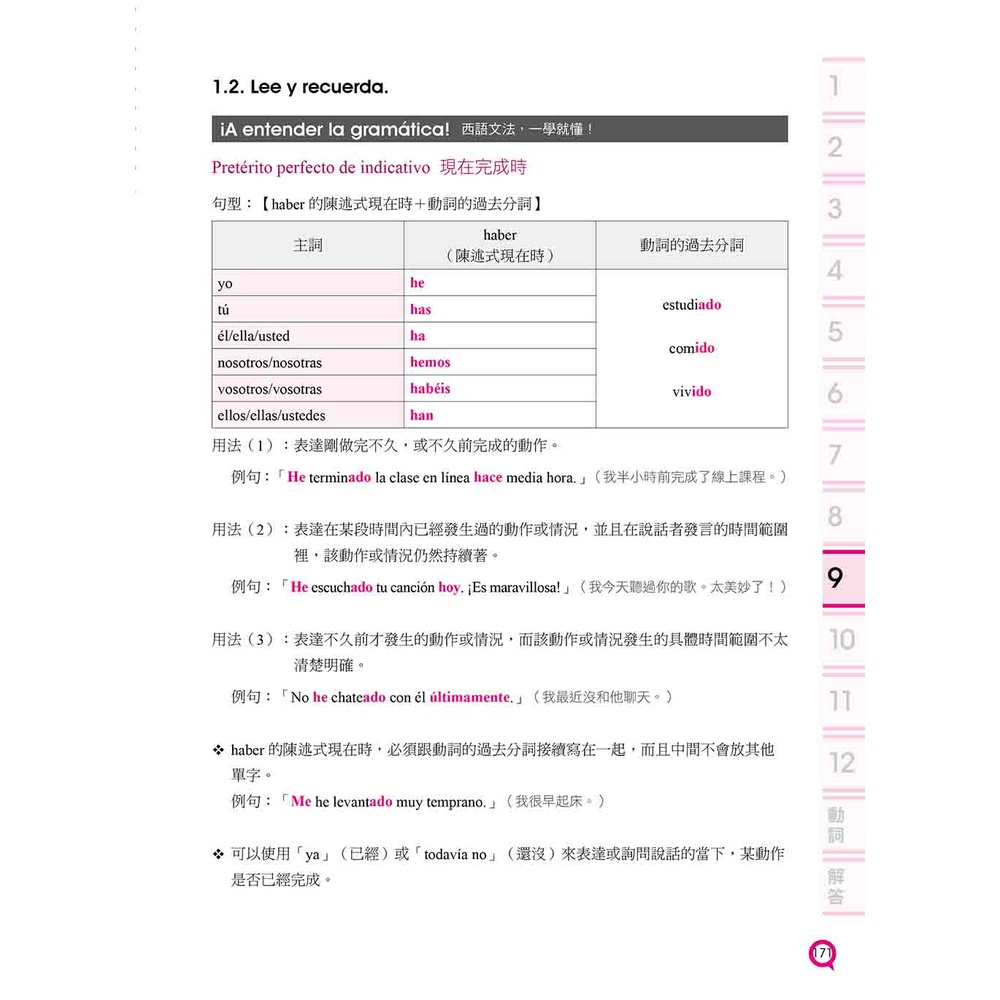 1.2. Lee y recuerda.

¡A entender la gramática! 西語文法，一學就懂！

Pretérito perfecto de indicativo 現在完成時

句型：【haber 的陳述式現在時＋動詞的過去分詞】

| 主詞 | haber（陳述式現在時） | 動詞的過去分詞 |
|---|---|---|
| yo | he | estudiado comido vivido |
| tú | has | |
| él/ella/usted | ha | |
| nosotros/nosotras | hemos | |
| vosotros/vosotras | habéis | |
| ellos/ellas/ustedes | han | |

用法（1）：表達剛做完不久，或不久前完成的動作。

例句：「He terminado la clase en línea hace media hora.」（我半小時前完成了線上課程。）

用法（2）：表達在某段時間內已經發生過的動作或情況，並且在說話者發言的時間範圍裡，該動作或情況仍然持續著。

例句：「He escuchado tu canción hoy. ¡Es maravillosa!」（我今天聽過你的歌。太美妙了！）

用法（3）：表達不久前才發生的動作或情況，而該動作或情況發生的具體時間範圍不太清楚明確。

例句：「No he chateado con él últimamente.」（我最近沒和他聊天。）

❖ haber 的陳述式現在時，必須跟動詞的過去分詞接續寫在一起，而且中間不會放其他單字。
例句：「Me he levantado muy temprano.」（我很早起床。）

❖ 可以使用「ya」（已經）或「todavía no」（還沒）來表達或詢問說話的當下，某動作是否已經完成。

1
2
3
4
5
6
7
8
9
10
11
12
動詞
解答

171